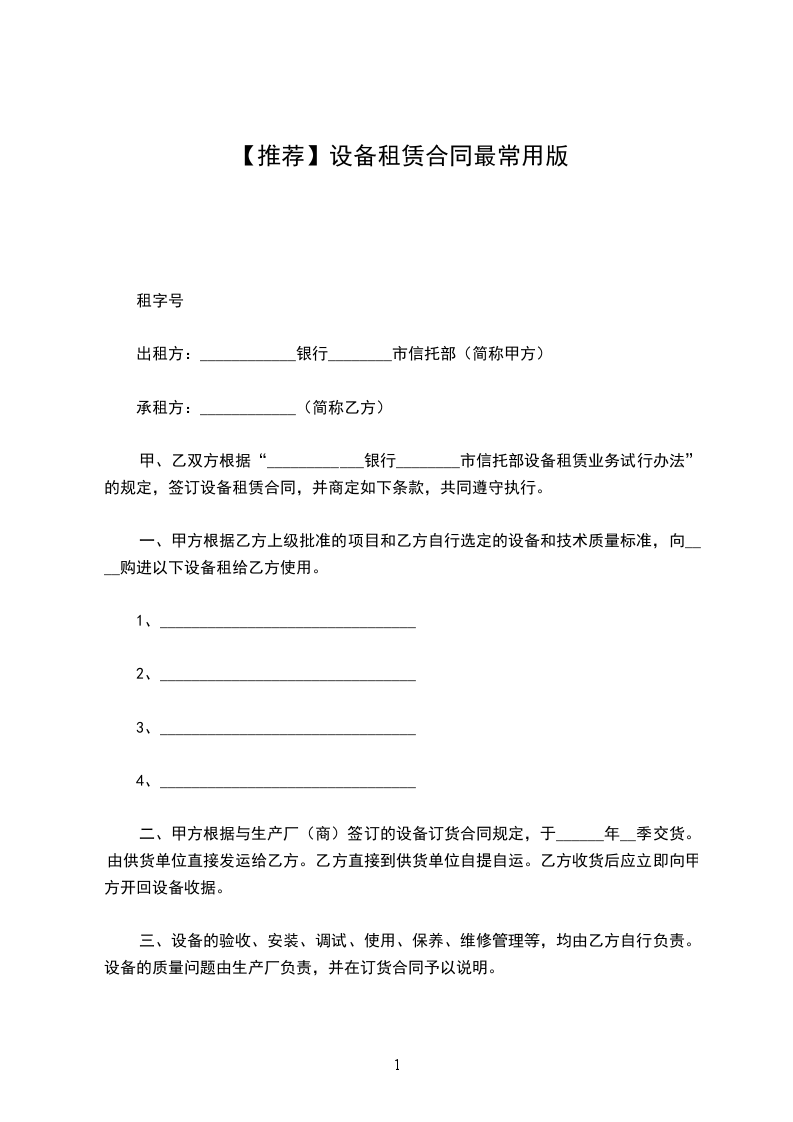 【推荐】设备租赁合同最常用版

租字号

出租方：____________银行________市信托部（简称甲方）

承租方：____________（简称乙方）

甲、乙双方根据“____________银行________市信托部设备租赁业务试行办法”的规定，签订设备租赁合同，并商定如下条款，共同遵守执行。

一、甲方根据乙方上级批准的项目和乙方自行选定的设备和技术质量标准，向____购进以下设备租给乙方使用。

1、________________________________

2、________________________________

3、________________________________

4、________________________________

二、甲方根据与生产厂（商）签订的设备订货合同规定，于______年__季交货。由供货单位直接发运给乙方。乙方直接到供货单位自提自运。乙方收货后应立即向甲方开回设备收据。

三、设备的验收、安装、调试、使用、保养、维修管理等，均由乙方自行负责。设备的质量问题由生产厂负责，并在订货合同予以说明。

1